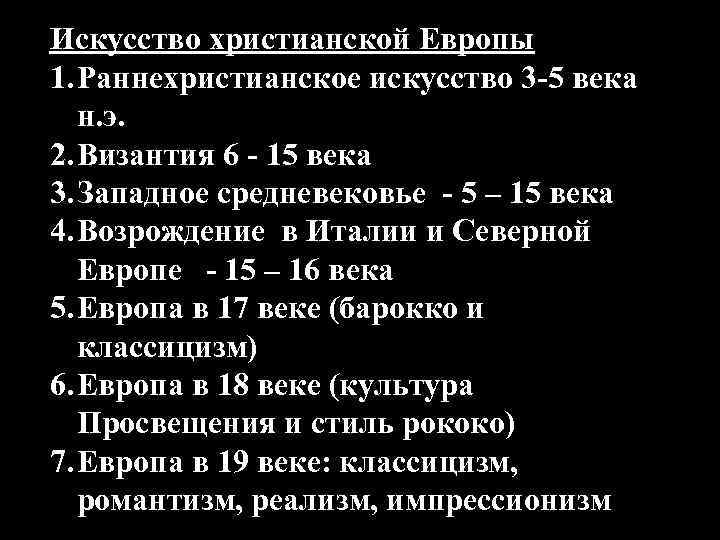 Искусство христианской Европы

1. Раннехристианское искусство 3-5 века н.э.
2. Византия 6 - 15 века
3. Западное средневековье - 5 – 15 века
4. Возрождение в Италии и Северной Европе - 15 – 16 века
5. Европа в 17 веке (барокко и классицизм)
6. Европа в 18 веке (культура Просвещения и стиль рококо)
7. Европа в 19 веке: классицизм, романтизм, реализм, импрессионизм